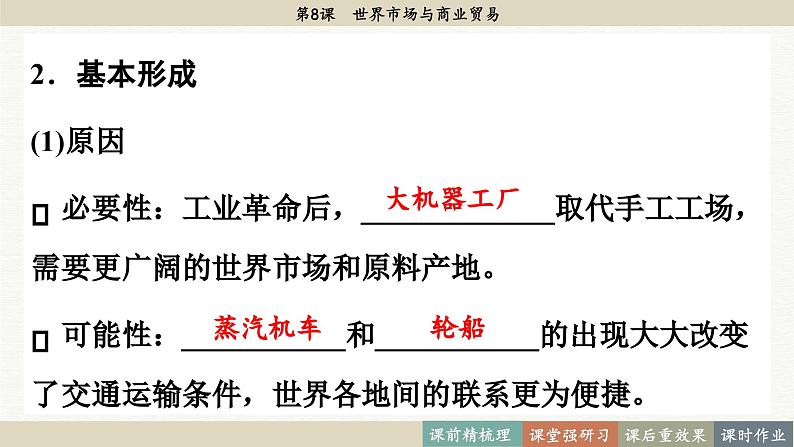 第8课 世界市场与商业贸易

2．基本形成

(1)原因

☐ 必要性：工业革命后，大机器工厂取代手工工场，需要更广阔的世界市场和原料产地。

☐ 可能性：蒸汽机车和轮船的出现大大改变了交通运输条件，世界各地间的联系更为便捷。

课前精梳理 课堂强研习 课后重效果 课时作业